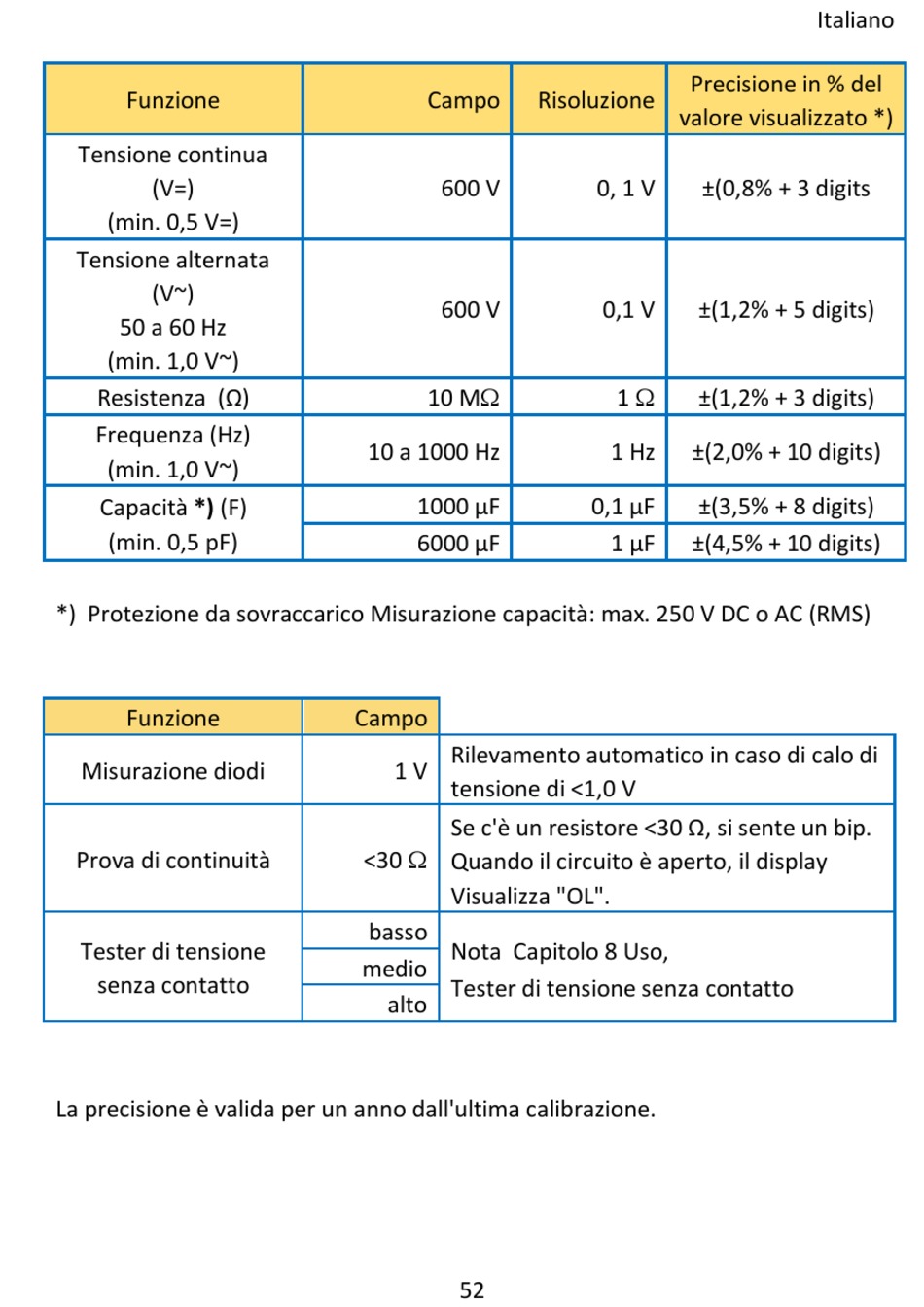 Italiano

| Funzione | Campo | Risoluzione | Precisione in % del valore visualizzato *) |
|---|---|---|---|
| Tensione continua (V=) (min. 0,5 V=) | 600 V | 0, 1 V | ±(0,8% + 3 digits |
| Tensione alternata (V~) 50 a 60 Hz (min. 1,0 V~) | 600 V | 0,1 V | ±(1,2% + 5 digits) |
| Resistenza (Ω) | 10 MΩ | 1 Ω | ±(1,2% + 3 digits) |
| Frequenza (Hz) (min. 1,0 V~) | 10 a 1000 Hz | 1 Hz | ±(2,0% + 10 digits) |
| Capacità *) (F) (min. 0,5 pF) | 1000 µF | 0,1 µF | ±(3,5% + 8 digits) |
| | 6000 µF | 1 µF | ±(4,5% + 10 digits) |

*) Protezione da sovraccarico Misurazione capacità: max. 250 V DC o AC (RMS)

| Funzione | Campo | |
|---|---|---|
| Misurazione diodi | 1 V | Rilevamento automatico in caso di calo di tensione di <1,0 V |
| Prova di continuità | <30 Ω | Se c'è un resistore <30 Ω, si sente un bip. Quando il circuito è aperto, il display Visualizza "OL". |
| Tester di tensione senza contatto | basso | Nota Capitolo 8 Uso, Tester di tensione senza contatto |
| | medio | |
| | alto | |

La precisione è valida per un anno dall'ultima calibrazione.

52